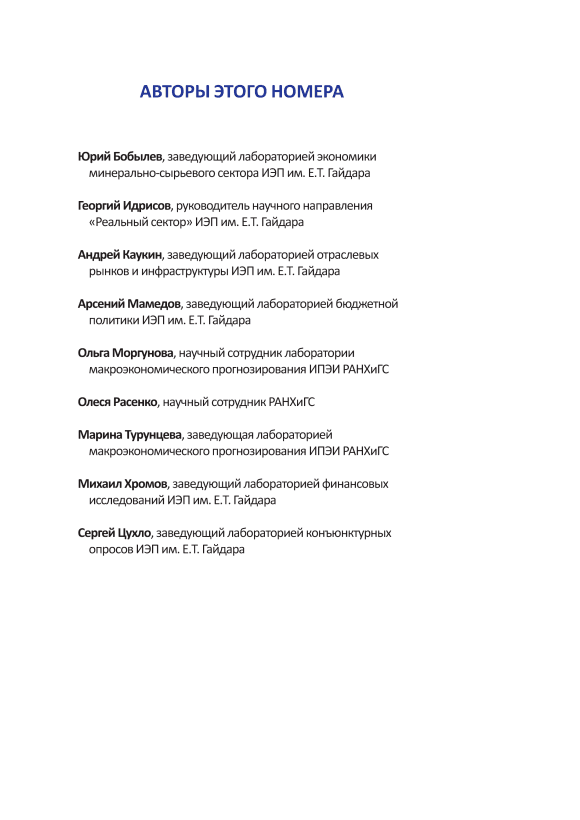 АВТОРЫ ЭТОГО НОМЕРА

Юрий Бобылев, заведующий лабораторией экономики минерально-сырьевого сектора ИЭП им. Е.Т. Гайдара

Георгий Идрисов, руководитель научного направления «Реальный сектор» ИЭП им. Е.Т. Гайдара

Андрей Каукин, заведующий лабораторией отраслевых рынков и инфраструктуры ИЭП им. Е.Т. Гайдара

Арсений Мамедов, заведующий лабораторией бюджетной политики ИЭП им. Е.Т. Гайдара

Ольга Моргунова, научный сотрудник лаборатории макроэкономического прогнозирования ИПЭИ РАНХиГС

Олеся Расенко, научный сотрудник РАНХиГС

Марина Турунцева, заведующая лабораторией макроэкономического прогнозирования ИПЭИ РАНХиГС

Михаил Хромов, заведующий лабораторией финансовых исследований ИЭП им. Е.Т. Гайдара

Сергей Цухло, заведующий лабораторией конъюнктурных опросов ИЭП им. Е.Т. Гайдара